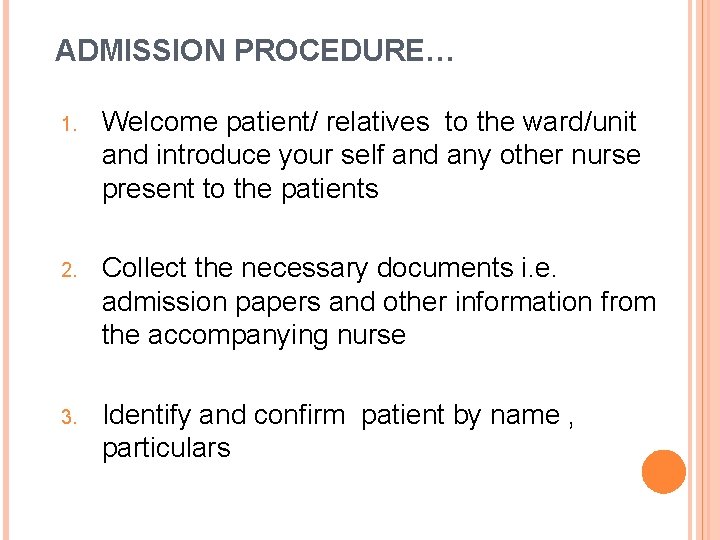 ADMISSION PROCEDURE…

1. Welcome patient/ relatives to the ward/unit and introduce your self and any other nurse present to the patients

2. Collect the necessary documents i.e. admission papers and other information from the accompanying nurse

3. Identify and confirm patient by name , particulars